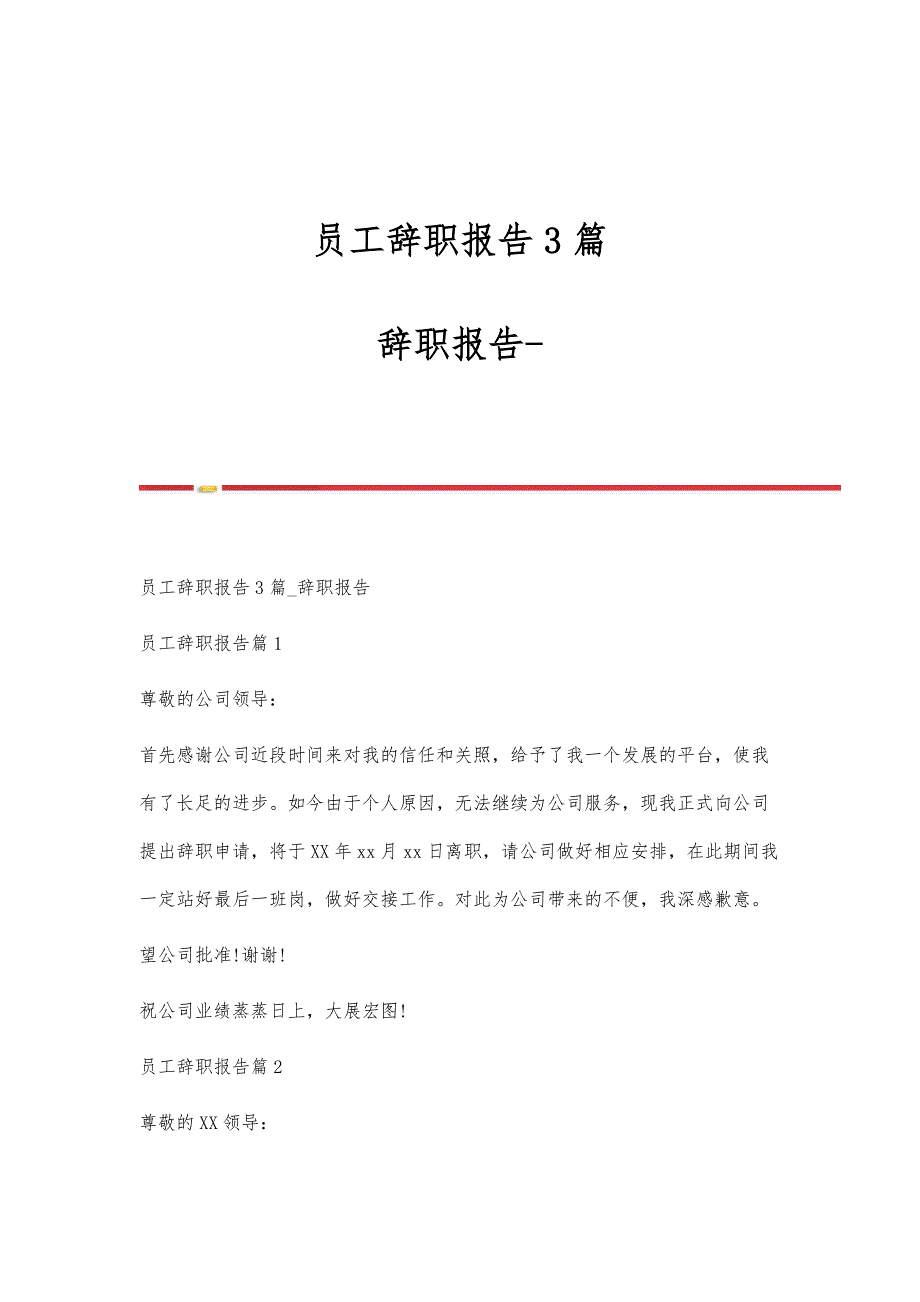 员工辞职报告3篇

辞职报告-

员工辞职报告3篇_辞职报告

员工辞职报告篇1

尊敬的公司领导：

首先感谢公司近段时间来对我的信任和关照，给予了我一个发展的平台，使我有了长足的进步。如今由于个人原因，无法继续为公司服务，现我正式向公司提出辞职申请，将于XX年xx月xx日离职，请公司做好相应安排，在此期间我一定站好最后一班岗，做好交接工作。对此为公司带来的不便，我深感歉意。

望公司批准!谢谢!

祝公司业绩蒸蒸日上，大展宏图!

员工辞职报告篇2

尊敬的XX领导：